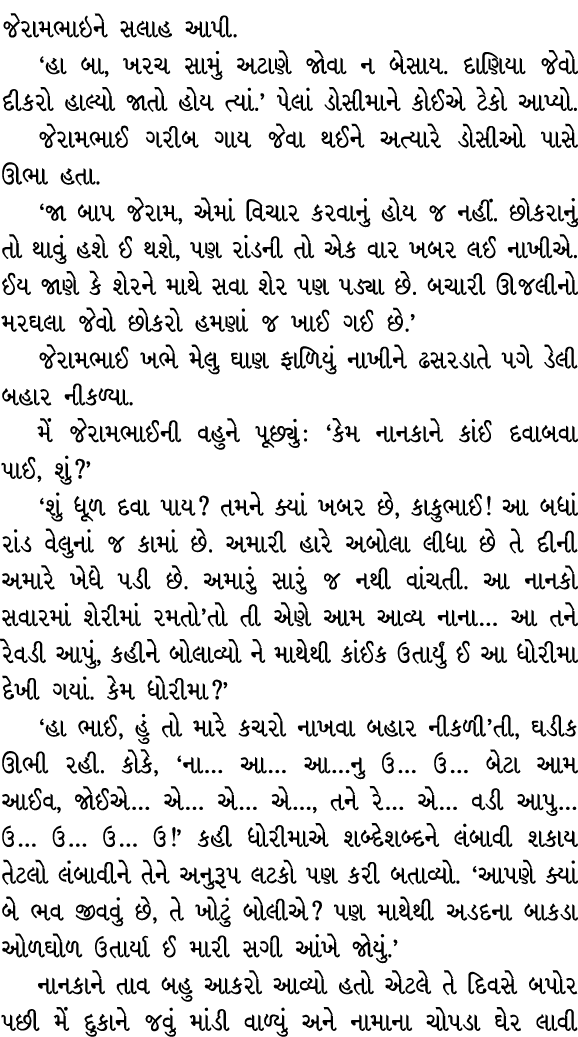 જેરામભાઈને સલાહ આપી.

'હા બા, ખરચ સામું અટાણે જોવા ન બેસાય. દાણિયા જેવો દીકરો હાલ્યો જાતો હોય ત્યાં.' પેલાં ડોસીમાને કોઈએ ટેકો આપ્યો.

જેરામભાઈ ગરીબ ગાય જેવા થઈને અત્યારે ડોસીઓ પાસે ઊભા હતા.

'જા બાપ જેરામ, એમાં વિચાર કરવાનું હોય જ નહીં. છોકરાનું તો થાવું હશે ઈ થશે, પણ રાંડની તો એક વાર ખબર લઈ નાખીએ. ઈય જાણે કે શેરને માથે સવા શેર પણ પડ્યા છે. બચારી ઊજલીનો મરઘલા જેવો છોકરો હમણાં જ ખાઈ ગઈ છે.'

જેરામભાઈ ખભે મેલુ ઘાણ ફાળિયું નાખીને ઢસરડાતે પગે ડેલી બહાર નીકળ્યા.

મેં જેરામભાઈની વહુને પૂછ્યું: 'કેમ નાનકાને કાંઈ દવાબવા પાઈ, શું?'

'શું ધૂળ દવા પાય? તમને ક્યાં ખબર છે, કાકુભાઈ! આ બધાં રાંડ વેલુનાં જ કામાં છે. અમારી હારે અબોલા લીધા છે તે દીની અમારે ખેધે પડી છે. અમારું સારું જ નથી વાંચતી. આ નાનકો સવારમાં શેરીમાં રમતો'તો તી એણે આમ આવ્ય નાના... આ તને રેવડી આપું, કહીને બોલાવ્યો ને માથેથી કાંઈક ઉતાર્યું ઈ આ ધોરીમા દેખી ગયાં. કેમ ધોરીમા?'

'હા ભાઈ, હું તો મારે કચરો નાખવા બહાર નીકળી'તી, ઘડીક ઊભી રહી. કોકે, 'ના... આ... આ...નુ ઉ... ઉ... બેટા આમ આઈવ, જોઈએ... એ... એ... એ..., તને રે... એ... વડી આપુ... ઉ... ઉ... ઉ... ઉ!' કહી ધોરીમાએ શબ્દેશબ્દને લંબાવી શકાય તેટલો લંબાવીને તેને અનુરૂપ લટકો પણ કરી બતાવ્યો. 'આપણે ક્યાં બે ભવ જીવવું છે, તે ખોટું બોલીએ? પણ માથેથી અડદના બાકડા ઓળઘોળ ઉતાર્યા ઈ મારી સગી આંખે જોયું.'

નાનકાને તાવ બહુ આકરો આવ્યો હતો એટલે તે દિવસે બપોર પછી મેં દુકાને જવું માંડી વાળ્યું અને નામાના ચોપડા ઘેર લાવી